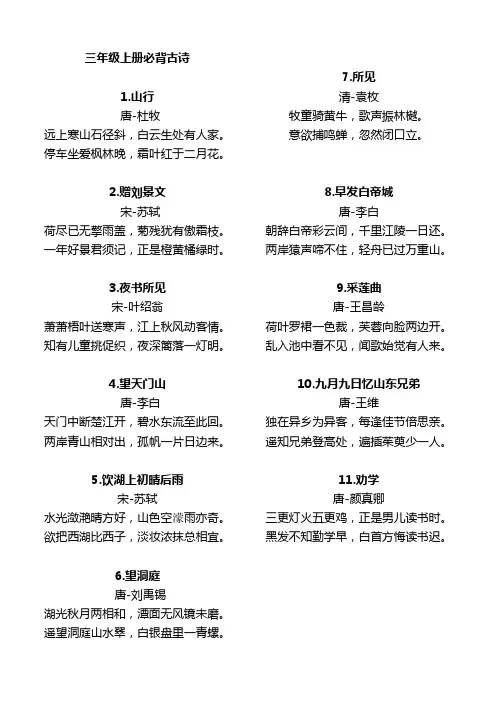 三年级上册必背古诗

1.山行
唐-杜牧
远上寒山石径斜，白云生处有人家。
停车坐爱枫林晚，霜叶红于二月花。

2.赠刘景文
宋-苏轼
荷尽已无擎雨盖，菊残犹有傲霜枝。
一年好景君须记，正是橙黄橘绿时。

3.夜书所见
宋-叶绍翁
萧萧梧叶送寒声，江上秋风动客情。
知有儿童挑促织，夜深篱落一灯明。

4.望天门山
唐-李白
天门中断楚江开，碧水东流至此回。
两岸青山相对出，孤帆一片日边来。

5.饮湖上初晴后雨
宋-苏轼
水光潋滟晴方好，山色空濛雨亦奇。
欲把西湖比西子，淡妆浓抹总相宜。

6.望洞庭
唐-刘禹锡
湖光秋月两相和，潭面无风镜未磨。
遥望洞庭山水翠，白银盘里一青螺。

7.所见
清-袁枚
牧童骑黄牛，歌声振林樾。
意欲捕鸣蝉，忽然闭口立。

8.早发白帝城
唐-李白
朝辞白帝彩云间，千里江陵一日还。
两岸猿声啼不住，轻舟已过万重山。

9.采莲曲
唐-王昌龄
荷叶罗裙一色裁，芙蓉向脸两边开。
乱入池中看不见，闻歌始觉有人来。

10.九月九日忆山东兄弟
唐-王维
独在异乡为异客，每逢佳节倍思亲。
遥知兄弟登高处，遍插茱萸少一人。

11.劝学
唐-颜真卿
三更灯火五更鸡，正是男儿读书时。
黑发不知勤学早，白首方悔读书迟。